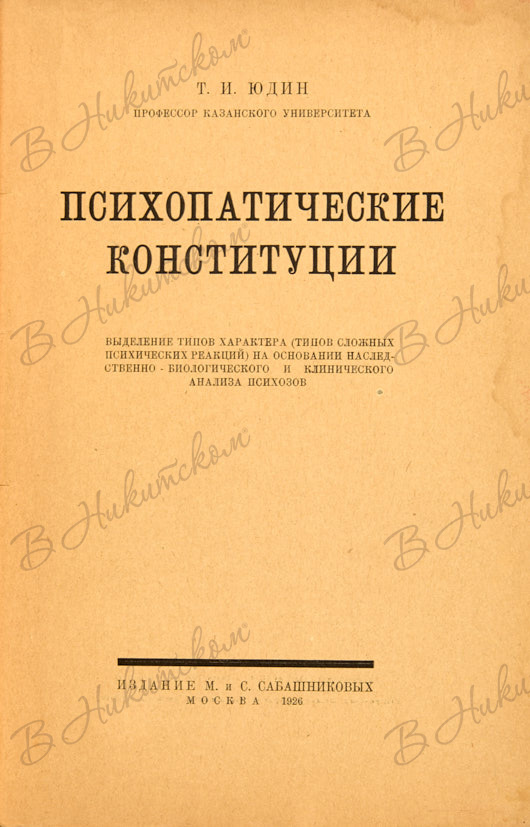 Т. И. ЮДИН
ПРОФЕССОР КАЗАНСКОГО УНИВЕРСИТЕТА

ПСИХОПАТИЧЕСКИЕ КОНСТИТУЦИИ

ВЫДЕЛЕНИЕ ТИПОВ ХАРАКТЕРА (ТИПОВ СЛОЖНЫХ ПСИХИЧЕСКИХ РЕАКЦИЙ) НА ОСНОВАНИИ НАСЛЕДСТВЕННО - БИОЛОГИЧЕСКОГО И КЛИНИЧЕСКОГО АНАЛИЗА ПСИХОЗОВ

ИЗДАНИЕ М. и С. САБАШНИКОВЫХ
МОСКВА 1926

В Никитском